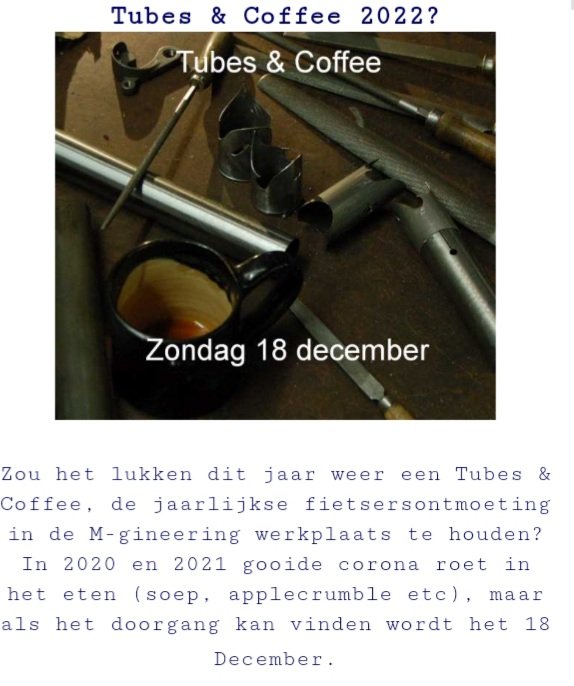 Tubes & Coffee 2022?

Tubes & Coffee

Zondag 18 december

Zou het lukken dit jaar weer een Tubes & Coffee, de jaarlijkse fietsersontmoeting in de M-gineering werkplaats te houden? In 2020 en 2021 gooide corona roet in het eten (soep, applecrumble etc), maar als het doorgang kan vinden wordt het 18 December.